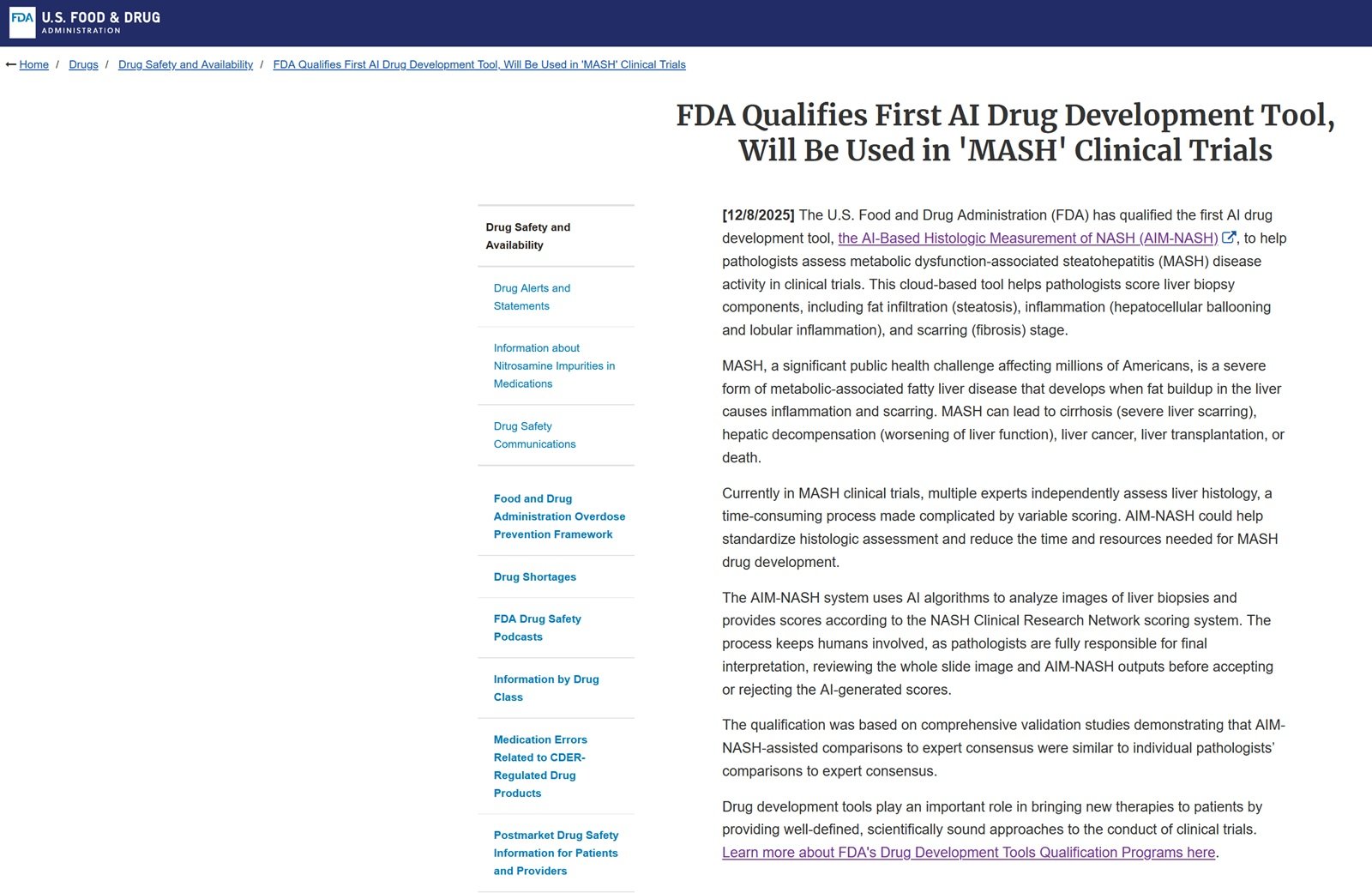 FDA U.S. FOOD & DRUG ADMINISTRATION

Home / Drugs / Drug Safety and Availability / FDA Qualifies First AI Drug Development Tool, Will Be Used in 'MASH' Clinical Trials

FDA Qualifies First AI Drug Development Tool, Will Be Used in 'MASH' Clinical Trials

Drug Safety and Availability

Drug Alerts and Statements

Information about Nitrosamine Impurities in Medications

Drug Safety Communications

Food and Drug Administration Overdose Prevention Framework

Drug Shortages

FDA Drug Safety Podcasts

Information by Drug Class

Medication Errors Related to CDER-Regulated Drug Products

Postmarket Drug Safety Information for Patients and Providers

[12/8/2025] The U.S. Food and Drug Administration (FDA) has qualified the first AI drug development tool, the AI-Based Histologic Measurement of NASH (AIM-NASH), to help pathologists assess metabolic dysfunction-associated steatohepatitis (MASH) disease activity in clinical trials. This cloud-based tool helps pathologists score liver biopsy components, including fat infiltration (steatosis), inflammation (hepatocellular ballooning and lobular inflammation), and scarring (fibrosis) stage.

MASH, a significant public health challenge affecting millions of Americans, is a severe form of metabolic-associated fatty liver disease that develops when fat buildup in the liver causes inflammation and scarring. MASH can lead to cirrhosis (severe liver scarring), hepatic decompensation (worsening of liver function), liver cancer, liver transplantation, or death.

Currently in MASH clinical trials, multiple experts independently assess liver histology, a time-consuming process made complicated by variable scoring. AIM-NASH could help standardize histologic assessment and reduce the time and resources needed for MASH drug development.

The AIM-NASH system uses AI algorithms to analyze images of liver biopsies and provides scores according to the NASH Clinical Research Network scoring system. The process keeps humans involved, as pathologists are fully responsible for final interpretation, reviewing the whole slide image and AIM-NASH outputs before accepting or rejecting the AI-generated scores.

The qualification was based on comprehensive validation studies demonstrating that AIM-NASH-assisted comparisons to expert consensus were similar to individual pathologists' comparisons to expert consensus.

Drug development tools play an important role in bringing new therapies to patients by providing well-defined, scientifically sound approaches to the conduct of clinical trials. Learn more about FDA's Drug Development Tools Qualification Programs here.